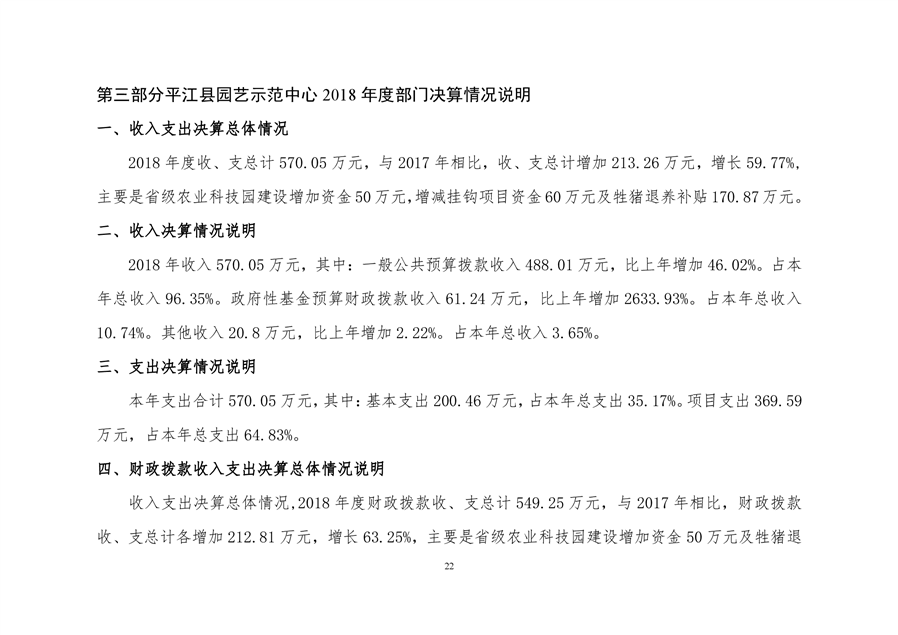 第三部分平江县园艺示范中心 2018 年度部门决算情况说明

一、收入支出决算总体情况

2018 年度收、支总计 570.05 万元，与 2017 年相比，收、支总计增加 213.26 万元，增长 59.77%，主要是省级农业科技园建设增加资金 50 万元，增减挂钩项目资金 60 万元及牲猪退养补贴 170.87 万元。

二、收入决算情况说明

2018 年收入 570.05 万元，其中：一般公共预算拨款收入 488.01 万元，比上年增加 46.02%。占本年总收入 96.35%。政府性基金预算财政拨款收入 61.24 万元，比上年增加 2633.93%。占本年总收入 10.74%。其他收入 20.8 万元，比上年增加 2.22%。占本年总收入 3.65%。

三、支出决算情况说明

本年支出合计 570.05 万元，其中：基本支出 200.46 万元，占本年总支出 35.17%。项目支出 369.59 万元，占本年总支出 64.83%。

四、财政拨款收入支出决算总体情况说明

收入支出决算总体情况，2018 年度财政拨款收、支总计 549.25 万元，与 2017 年相比，财政拨款收、支总计各增加 212.81 万元，增长 63.25%，主要是省级农业科技园建设增加资金 50 万元及牲猪退

22